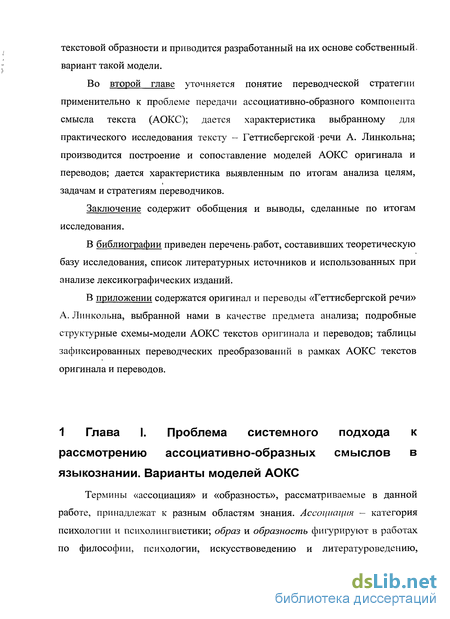 текстовой образности и приводится разработанный на их основе собственный вариант такой модели.

Во второй главе уточняется понятие переводческой стратегии применительно к проблеме передачи ассоциативно-образного компонента смысла текста (АОКС); дается характеристика выбранному для практического исследования тексту – Геттисбергской речи А. Линкольна; производится построение и сопоставление моделей АОКС оригинала и переводов; дается характеристика выявленным по итогам анализа целям, задачам и стратегиям переводчиков.

Заключение содержит обобщения и выводы, сделанные по итогам исследования.

В библиографии приведен перечень работ, составивших теоретическую базу исследования, список литературных источников и использованных при анализе лексикографических изданий.

В приложении содержатся оригинал и переводы «Геттисбергской речи» А. Линкольна, выбранной нами в качестве предмета анализа; подробные структурные схемы-модели АОКС текстов оригинала и переводов; таблицы зафиксированных переводческих преобразований в рамках АОКС текстов оригинала и переводов.

1 Глава I. Проблема системного подхода к рассмотрению ассоциативно-образных смыслов в языкознании. Варианты моделей АОКС

Термины «ассоциация» и «образность», рассматриваемые в данной работе, принадлежат к разным областям знания. Ассоциация – категория психологии и психолингвистики; образ и образность фигурируют в работах по философии, психологии, искусствоведению и литературоведению,

dsLib.net
библиотека диссертаций